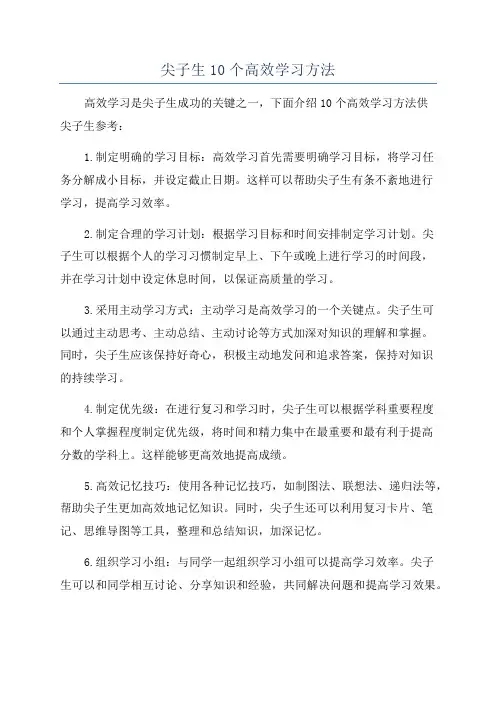 尖子生10个高效学习方法

高效学习是尖子生成功的关键之一，下面介绍10个高效学习方法供尖子生参考：

1.制定明确的学习目标：高效学习首先需要明确学习目标，将学习任务分解成小目标，并设定截止日期。这样可以帮助尖子生有条不紊地进行学习，提高学习效率。

2.制定合理的学习计划：根据学习目标和时间安排制定学习计划。尖子生可以根据个人的学习习惯制定早上、下午或晚上进行学习的时间段，并在学习计划中设定休息时间，以保证高质量的学习。

3.采用主动学习方式：主动学习是高效学习的一个关键点。尖子生可以通过主动思考、主动总结、主动讨论等方式加深对知识的理解和掌握。同时，尖子生应该保持好奇心，积极主动地发问和追求答案，保持对知识的持续学习。

4.制定优先级：在进行复习和学习时，尖子生可以根据学科重要程度和个人掌握程度制定优先级，将时间和精力集中在最重要和最有利于提高分数的学科上。这样能够更高效地提高成绩。

5.高效记忆技巧：使用各种记忆技巧，如制图法、联想法、递归法等，帮助尖子生更加高效地记忆知识。同时，尖子生还可以利用复习卡片、笔记、思维导图等工具，整理和总结知识，加深记忆。

6.组织学习小组：与同学一起组织学习小组可以提高学习效率。尖子生可以和同学相互讨论、分享知识和经验，共同解决问题和提高学习效果。